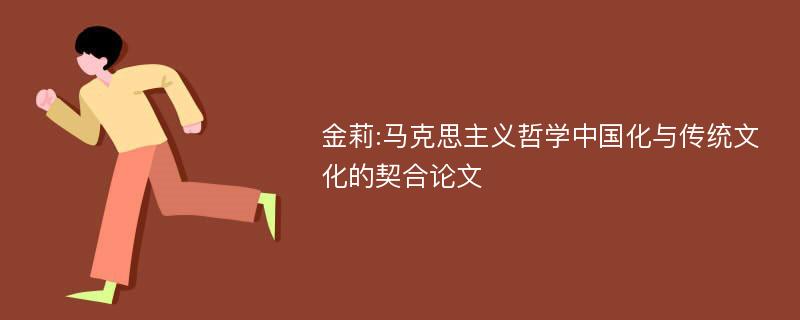 金莉:马克思主义哲学中国化与传统文化的契合论文